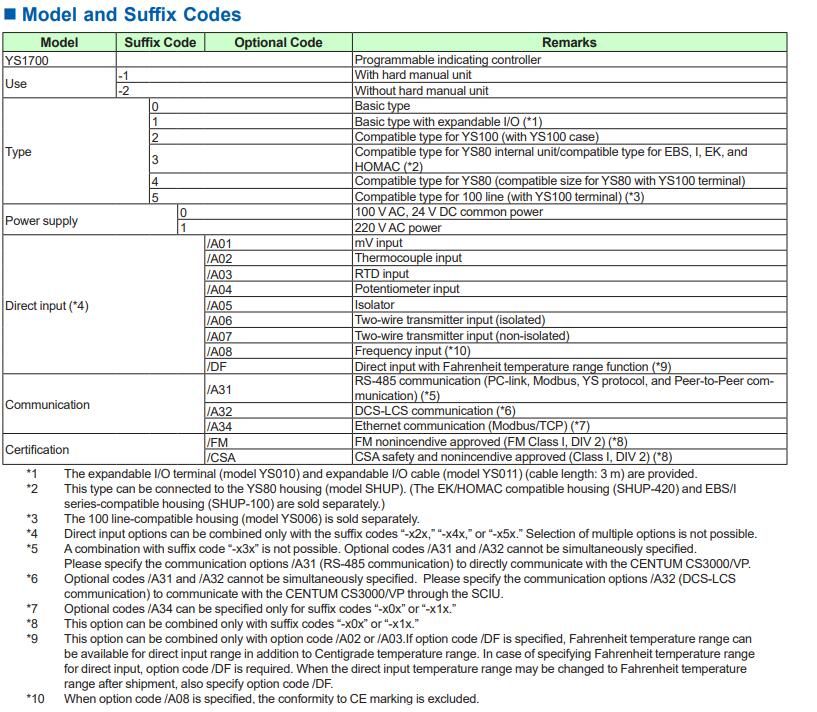 ■ Model and Suffix Codes

| Model | Suffix Code | Optional Code | Remarks |
|---|---|---|---|
| YS1700 | | | Programmable indicating controller |
| Use | -1 | | With hard manual unit |
| | -2 | | Without hard manual unit |
| Type | 0 | | Basic type |
| | 1 | | Basic type with expandable I/O (*1) |
| | 2 | | Compatible type for YS100 (with YS100 case) |
| | 3 | | Compatible type for YS80 internal unit/compatible type for EBS, I, EK, and HOMAC (*2) |
| | 4 | | Compatible type for YS80 (compatible size for YS80 with YS100 terminal) |
| | 5 | | Compatible type for 100 line (with YS100 terminal) (*3) |
| Power supply | 0 | | 100 V AC, 24 V DC common power |
| | 1 | | 220 V AC power |
| Direct input (*4) | | /A01 | mV input |
| | | /A02 | Thermocouple input |
| | | /A03 | RTD input |
| | | /A04 | Potentiometer input |
| | | /A05 | Isolator |
| | | /A06 | Two-wire transmitter input (isolated) |
| | | /A07 | Two-wire transmitter input (non-isolated) |
| | | /A08 | Frequency input (*10) |
| | | /DF | Direct input with Fahrenheit temperature range function (*9) |
| Communication | | /A31 | RS-485 communication (PC-link, Modbus, YS protocol, and Peer-to-Peer communication) (*5) |
| | | /A32 | DCS-LCS communication (*6) |
| | | /A34 | Ethernet communication (Modbus/TCP) (*7) |
| Certification | | /FM | FM nonincendive approved (FM Class I, DIV 2) (*8) |
| | | /CSA | CSA safety and nonincendive approved (Class I, DIV 2) (*8) |

*1 The expandable I/O terminal (model YS010) and expandable I/O cable (model YS011) (cable length: 3 m) are provided.
*2 This type can be connected to the YS80 housing (model SHUP). (The EK/HOMAC compatible housing (SHUP-420) and EBS/I series-compatible housing (SHUP-100) are sold separately.)
*3 The 100 line-compatible housing (model YS006) is sold separately.
*4 Direct input options can be combined only with the suffix codes "-x2x," "-x4x," or "-x5x." Selection of multiple options is not possible.
*5 A combination with suffix code "-x3x" is not possible. Optional codes /A31 and /A32 cannot be simultaneously specified. Please specify the communication options /A31 (RS-485 communication) to directly communicate with the CENTUM CS3000/VP.
*6 Optional codes /A31 and /A32 cannot be simultaneously specified. Please specify the communication options /A32 (DCS-LCS communication) to communicate with the CENTUM CS3000/VP through the SCIU.
*7 Optional codes /A34 can be specified only for suffix codes "-x0x" or "-x1x."
*8 This option can be combined only with suffix codes "-x0x" or "-x1x."
*9 This option can be combined only with option code /A02 or /A03.If option code /DF is specified, Fahrenheit temperature range can be available for direct input range in addition to Centigrade temperature range. In case of specifying Fahrenheit temperature range for direct input, option code /DF is required. When the direct input temperature range may be changed to Fahrenheit temperature range after shipment, also specify option code /DF.
*10 When option code /A08 is specified, the conformity to CE marking is excluded.